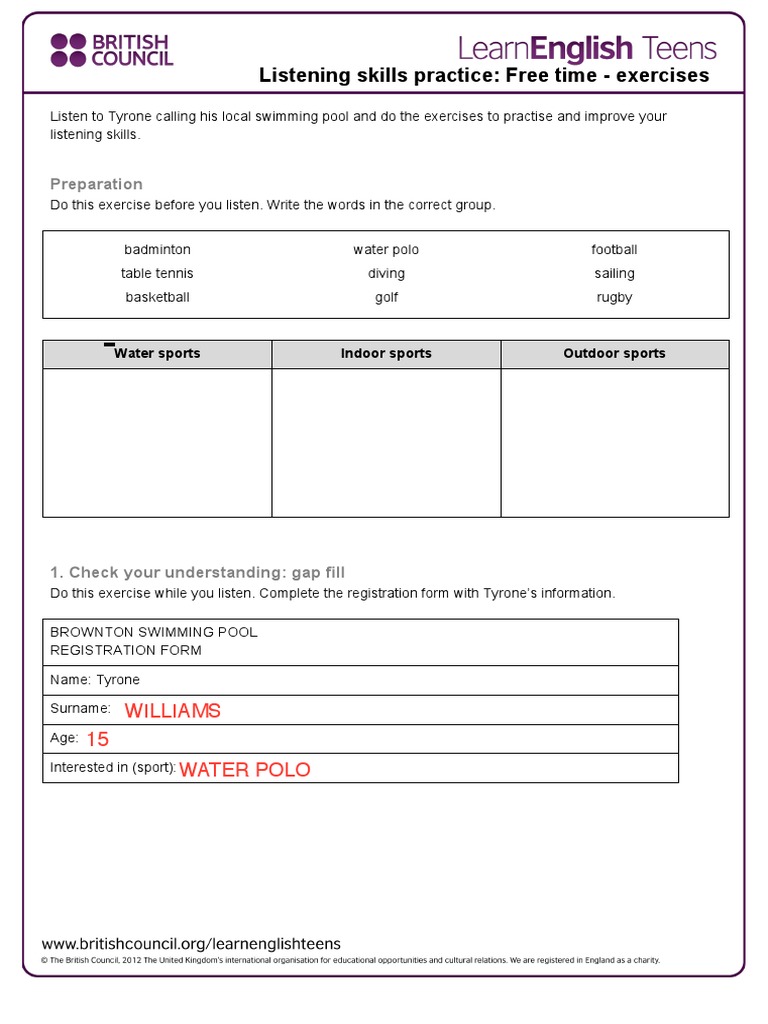 BRITISH COUNCIL

LearnEnglish Teens

Listening skills practice: Free time - exercises

Listen to Tyrone calling his local swimming pool and do the exercises to practise and improve your listening skills.

Preparation

Do this exercise before you listen. Write the words in the correct group.

| badminton | water polo | football |
|---|---|---|
| table tennis | diving | sailing |
| basketball | golf | rugby |

| Water sports | Indoor sports | Outdoor sports |
|---|---|---|
| | | |

1. Check your understanding: gap fill

Do this exercise while you listen. Complete the registration form with Tyrone's information.

| BROWNTON SWIMMING POOL REGISTRATION FORM |
|---|
| Name: Tyrone |
| Surname: WILLIAMS |
| Age: 15 |
| Interested in (sport): WATER POLO |

www.britishcouncil.org/learnenglishteens

© The British Council, 2012 The United Kingdom's international organisation for educational opportunities and cultural relations. We are registered in England as a charity.